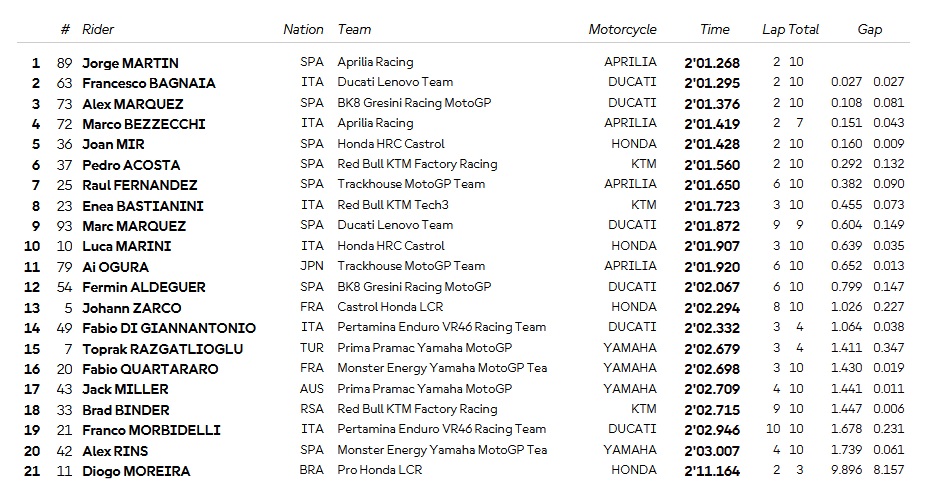 | | # | Rider | Nation | Team | Motorcycle | Time | Lap | Total | Gap | |
|---|---|---|---|---|---|---|---|---|---|---|
| 1 | 89 | Jorge MARTIN | SPA | Aprilia Racing | APRILIA | 2'01.268 | 2 | 10 | | |
| 2 | 63 | Francesco BAGNAIA | ITA | Ducati Lenovo Team | DUCATI | 2'01.295 | 2 | 10 | 0.027 | 0.027 |
| 3 | 73 | Alex MARQUEZ | SPA | BK8 Gresini Racing MotoGP | DUCATI | 2'01.376 | 2 | 10 | 0.108 | 0.081 |
| 4 | 72 | Marco BEZZECCHI | ITA | Aprilia Racing | APRILIA | 2'01.419 | 2 | 7 | 0.151 | 0.043 |
| 5 | 36 | Joan MIR | SPA | Honda HRC Castrol | HONDA | 2'01.428 | 2 | 10 | 0.160 | 0.009 |
| 6 | 37 | Pedro ACOSTA | SPA | Red Bull KTM Factory Racing | KTM | 2'01.560 | 2 | 10 | 0.292 | 0.132 |
| 7 | 25 | Raul FERNANDEZ | SPA | Trackhouse MotoGP Team | APRILIA | 2'01.650 | 6 | 10 | 0.382 | 0.090 |
| 8 | 23 | Enea BASTIANINI | ITA | Red Bull KTM Tech3 | KTM | 2'01.723 | 3 | 10 | 0.455 | 0.073 |
| 9 | 93 | Marc MARQUEZ | SPA | Ducati Lenovo Team | DUCATI | 2'01.872 | 9 | 9 | 0.604 | 0.149 |
| 10 | 10 | Luca MARINI | ITA | Honda HRC Castrol | HONDA | 2'01.907 | 3 | 10 | 0.639 | 0.035 |
| 11 | 79 | Ai OGURA | JPN | Trackhouse MotoGP Team | APRILIA | 2'01.920 | 6 | 10 | 0.652 | 0.013 |
| 12 | 54 | Fermin ALDEGUER | SPA | BK8 Gresini Racing MotoGP | DUCATI | 2'02.067 | 6 | 10 | 0.799 | 0.147 |
| 13 | 5 | Johann ZARCO | FRA | Castrol Honda LCR | HONDA | 2'02.294 | 8 | 10 | 1.026 | 0.227 |
| 14 | 49 | Fabio DI GIANNANTONIO | ITA | Pertamina Enduro VR46 Racing Team | DUCATI | 2'02.332 | 3 | 4 | 1.064 | 0.038 |
| 15 | 7 | Toprak RAZGATLIOGLU | TUR | Prima Pramac Yamaha MotoGP | YAMAHA | 2'02.679 | 3 | 4 | 1.411 | 0.347 |
| 16 | 20 | Fabio QUARTARARO | FRA | Monster Energy Yamaha MotoGP Tea | YAMAHA | 2'02.698 | 3 | 10 | 1.430 | 0.019 |
| 17 | 43 | Jack MILLER | AUS | Prima Pramac Yamaha MotoGP | YAMAHA | 2'02.709 | 4 | 10 | 1.441 | 0.011 |
| 18 | 33 | Brad BINDER | RSA | Red Bull KTM Factory Racing | KTM | 2'02.715 | 9 | 10 | 1.447 | 0.006 |
| 19 | 21 | Franco MORBIDELLI | ITA | Pertamina Enduro VR46 Racing Team | DUCATI | 2'02.946 | 10 | 10 | 1.678 | 0.231 |
| 20 | 42 | Alex RINS | SPA | Monster Energy Yamaha MotoGP Tea | YAMAHA | 2'03.007 | 4 | 10 | 1.739 | 0.061 |
| 21 | 11 | Diogo MOREIRA | BRA | Pro Honda LCR | HONDA | 2'11.164 | 2 | 3 | 9.896 | 8.157 |